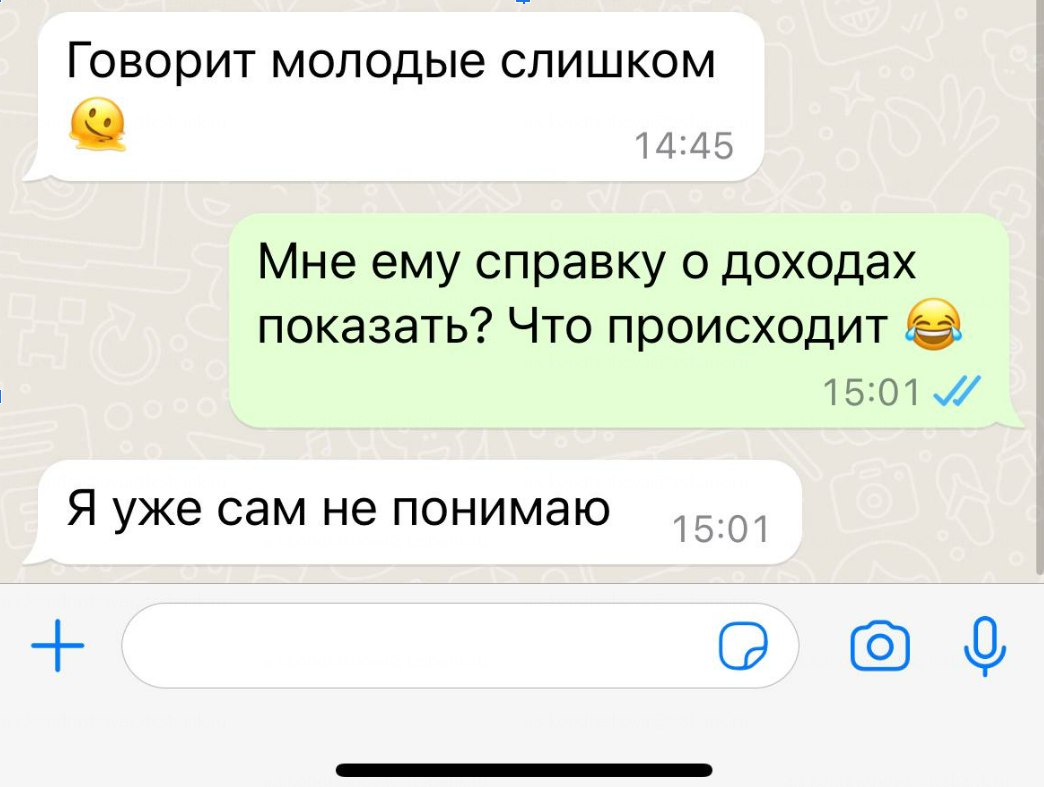 Говорит молодые слишком 🫠
14:45

Мне ему справку о доходах показать? Что происходит 😂
15:01

Я уже сам не понимаю
15:01